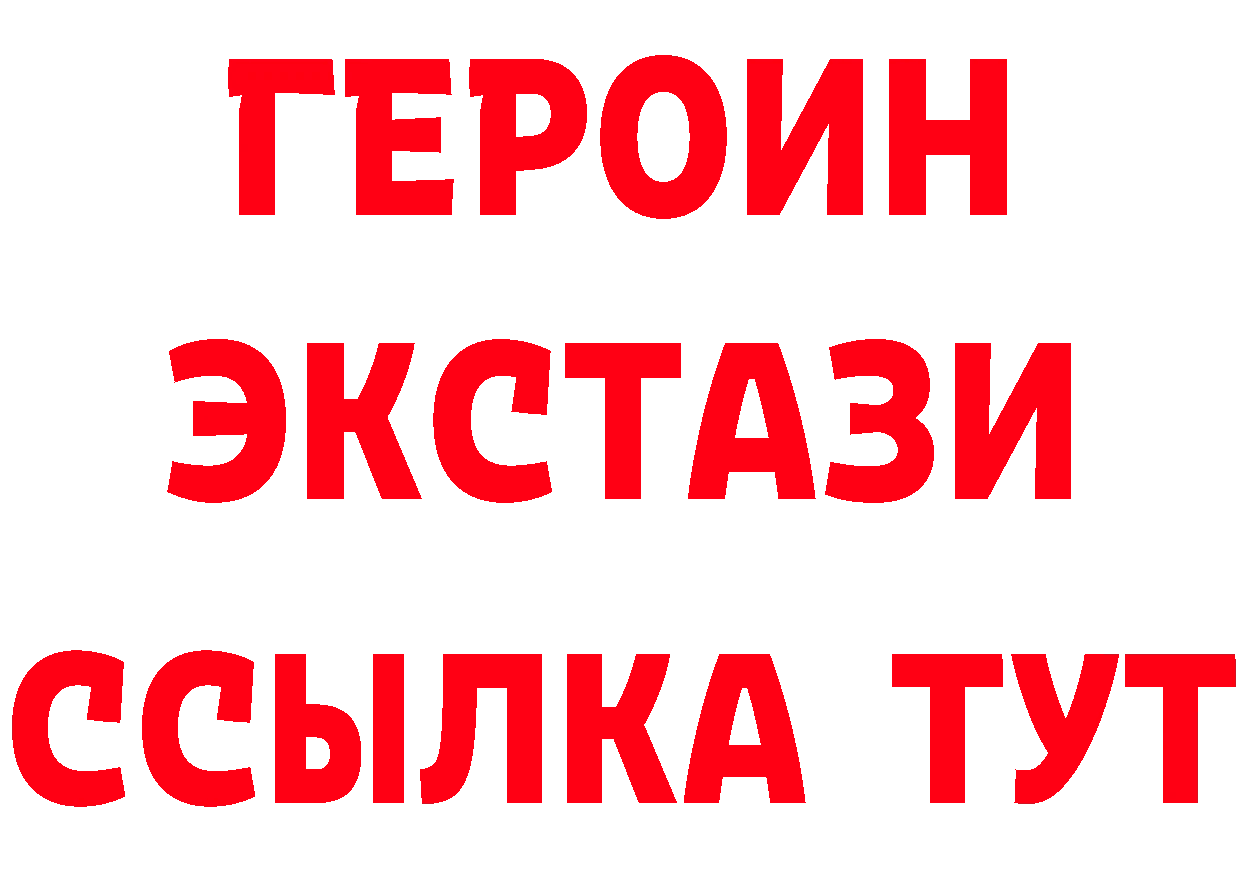 ГЕРОИН
ЭКСТАЗИ
ССЫЛКА ТУТ